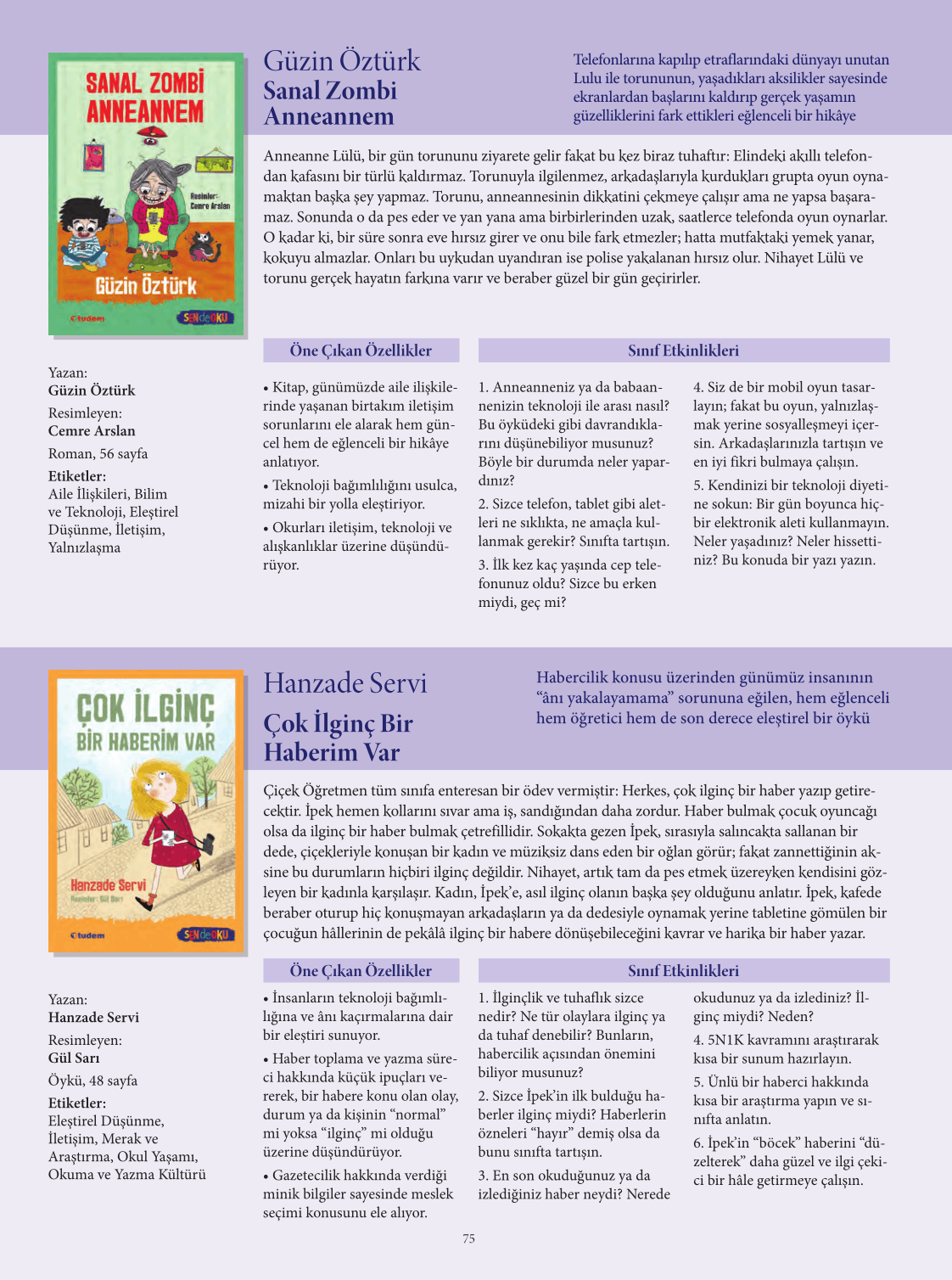 SANAL ZOMBİ ANNEANNEM

Resimler: Cemre Arslan

Güzin Öztürk

tudem

SENdeOKU

Güzin Öztürk
Sanal Zombi Anneannem

Telefonlarına kapılıp etraflarındaki dünyayı unutan Lulu ile torununun, yaşadıkları aksilikler sayesinde ekranlardan başlarını kaldırıp gerçek yaşamın güzelliklerini fark ettikleri eğlenceli bir hikâye

Anneanne Lülü, bir gün torununu ziyarete gelir fakat bu kez biraz tuhaftır: Elindeki akıllı telefondan kafasını bir türlü kaldırmaz. Torunuyla ilgilenmez, arkadaşlarıyla kurdukları grupta oyun oynamaktan başka şey yapmaz. Torunu, anneannesinin dikkatini çekmeye çalışır ama ne yapsa başaramaz. Sonunda o da pes eder ve yan yana ama birbirlerinden uzak, saatlerce telefonda oyun oynarlar. O kadar ki, bir süre sonra eve hırsız girer ve onu bile fark etmezler; hatta mutfaktaki yemek yanar, kokuyu almazlar. Onları bu uykudan uyandıran ise polise yakalanan hırsız olur. Nihayet Lülü ve torunu gerçek hayatın farkına varır ve beraber güzel bir gün geçirirler.

Yazan:
Güzin Öztürk
Resimleyen:
Cemre Arslan
Roman, 56 sayfa
Etiketler:
Aile İlişkileri, Bilim ve Teknoloji, Eleştirel Düşünme, İletişim, Yalnızlaşma

Öne Çıkan Özellikler

• Kitap, günümüzde aile ilişkilerinde yaşanan birtakım iletişim sorunlarını ele alarak hem güncel hem de eğlenceli bir hikâye anlatıyor.

• Teknoloji bağımlılığını usulca, mizahi bir yolla eleştiriyor.

• Okurları iletişim, teknoloji ve alışkanlıklar üzerine düşündürüyor.

Sınıf Etkinlikleri

1. Anneanneniz ya da babaannenizin teknoloji ile arası nasıl? Bu öyküdeki gibi davrandıklarını düşünebiliyor musunuz? Böyle bir durumda neler yapardınız?

2. Sizce telefon, tablet gibi aletleri ne sıklıkta, ne amaçla kullanmak gerekir? Sınıfta tartışın.

3. İlk kez kaç yaşında cep telefonunuz oldu? Sizce bu erken miydi, geç mi?

4. Siz de bir mobil oyun tasarlayın; fakat bu oyun, yalnızlaşmak yerine sosyalleşmeyi içersin. Arkadaşlarınızla tartışın ve en iyi fikri bulmaya çalışın.

5. Kendinizi bir teknoloji diyetine sokun: Bir gün boyunca hiçbir elektronik aleti kullanmayın. Neler yaşadınız? Neler hissettiniz? Bu konuda bir yazı yazın.

ÇOK İLGİNÇ BİR HABERİM VAR

Hanzade Servi

Resimler: Gül Sarı

tudem

SENdeOKU

Hanzade Servi
Çok İlginç Bir Haberim Var

Habercilik konusu üzerinden günümüz insanının “ânı yakalayamama” sorununa eğilen, hem eğlenceli hem öğretici hem de son derece eleştirel bir öykü

Çiçek Öğretmen tüm sınıfa enteresan bir ödev vermiştir: Herkes, çok ilginç bir haber yazıp getirecektir. İpek hemen kollarını sıvar ama iş, sandığından daha zordur. Haber bulmak çocuk oyuncağı olsa da ilginç bir haber bulmak çetrefillidir. Sokakta gezen İpek, sırasıyla salıncakta sallanan bir dede, çiçekleriyle konuşan bir kadın ve müziksiz dans eden bir oğlan görür; fakat zannettiğinin aksine bu durumların hiçbiri ilginç değildir. Nihayet, artık tam da pes etmek üzereyken kendisini gözleyen bir kadınla karşılaşır. Kadın, İpek’e, asıl ilginç olanın başka şey olduğunu anlatır. İpek, kafede beraber oturup hiç konuşmayan arkadaşların ya da dedesiyle oynamak yerine tabletine gömülen bir çocuğun hâllerinin de pekâlâ ilginç bir habere dönüşebileceğini kavrar ve harika bir haber yazar.

Yazan:
Hanzade Servi
Resimleyen:
Gül Sarı
Öykü, 48 sayfa
Etiketler:
Eleştirel Düşünme, İletişim, Merak ve Araştırma, Okul Yaşamı, Okuma ve Yazma Kültürü

Öne Çıkan Özellikler

• İnsanların teknoloji bağımlılığına ve ânı kaçırmalarına dair bir eleştiri sunuyor.

• Haber toplama ve yazma süreci hakkında küçük ipuçları vererek, bir habere konu olan olay, durum ya da kişinin “normal” mi yoksa “ilginç” mi olduğu üzerine düşündürüyor.

• Gazetecilik hakkında verdiği minik bilgiler sayesinde meslek seçimi konusunu ele alıyor.

Sınıf Etkinlikleri

1. İlginçlik ve tuhaflık sizce nedir? Ne tür olaylara ilginç ya da tuhaf denebilir? Bunların, habercilik açısından önemini biliyor musunuz?

2. Sizce İpek’in ilk bulduğu haberler ilginç miydi? Haberlerin özneleri “hayır” demiş olsa da bunu sınıfta tartışın.

3. En son okuduğunuz ya da izlediğiniz haber neydi? Nerede okudunuz ya da izlediniz? İlginç miydi? Neden?

4. 5N1K kavramını araştırarak kısa bir sunum hazırlayın.

5. Ünlü bir haberci hakkında kısa bir araştırma yapın ve sınıfta anlatın.

6. İpek’in “böcek” haberini “düzelterek” daha güzel ve ilgi çekici bir hâle getirmeye çalışın.

75